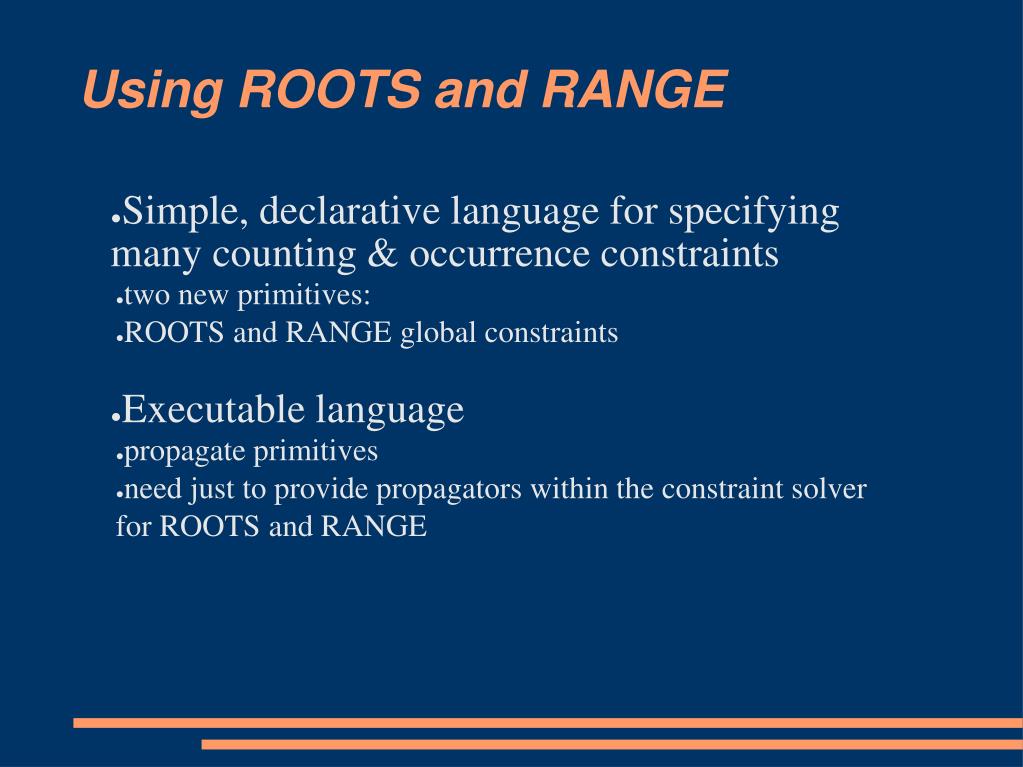 Using ROOTS and RANGE

●Simple, declarative language for specifying many counting & occurrence constraints
●two new primitives:
●ROOTS and RANGE global constraints

●Executable language
●propagate primitives
●need just to provide propagators within the constraint solver for ROOTS and RANGE